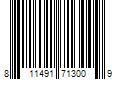 8 11491 71300 9